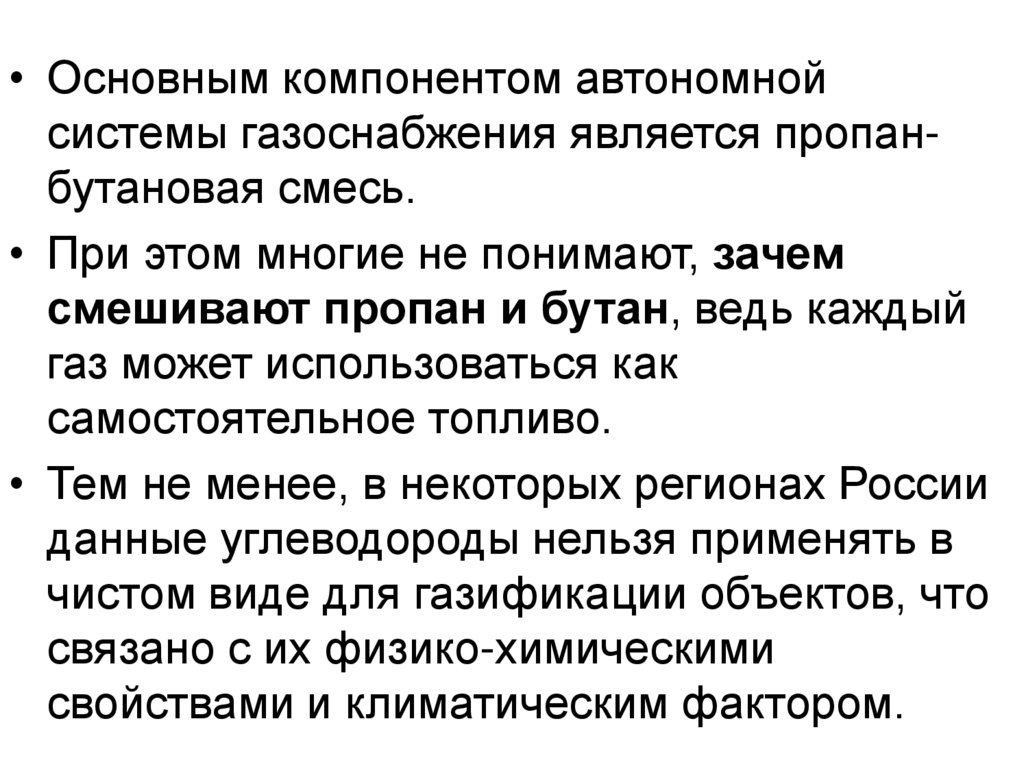 • Основным компонентом автономной системы газоснабжения является пропан-бутановая смесь.

• При этом многие не понимают, зачем смешивают пропан и бутан, ведь каждый газ может использоваться как самостоятельное топливо.

• Тем не менее, в некоторых регионах России данные углеводороды нельзя применять в чистом виде для газификации объектов, что связано с их физико-химическими свойствами и климатическим фактором.